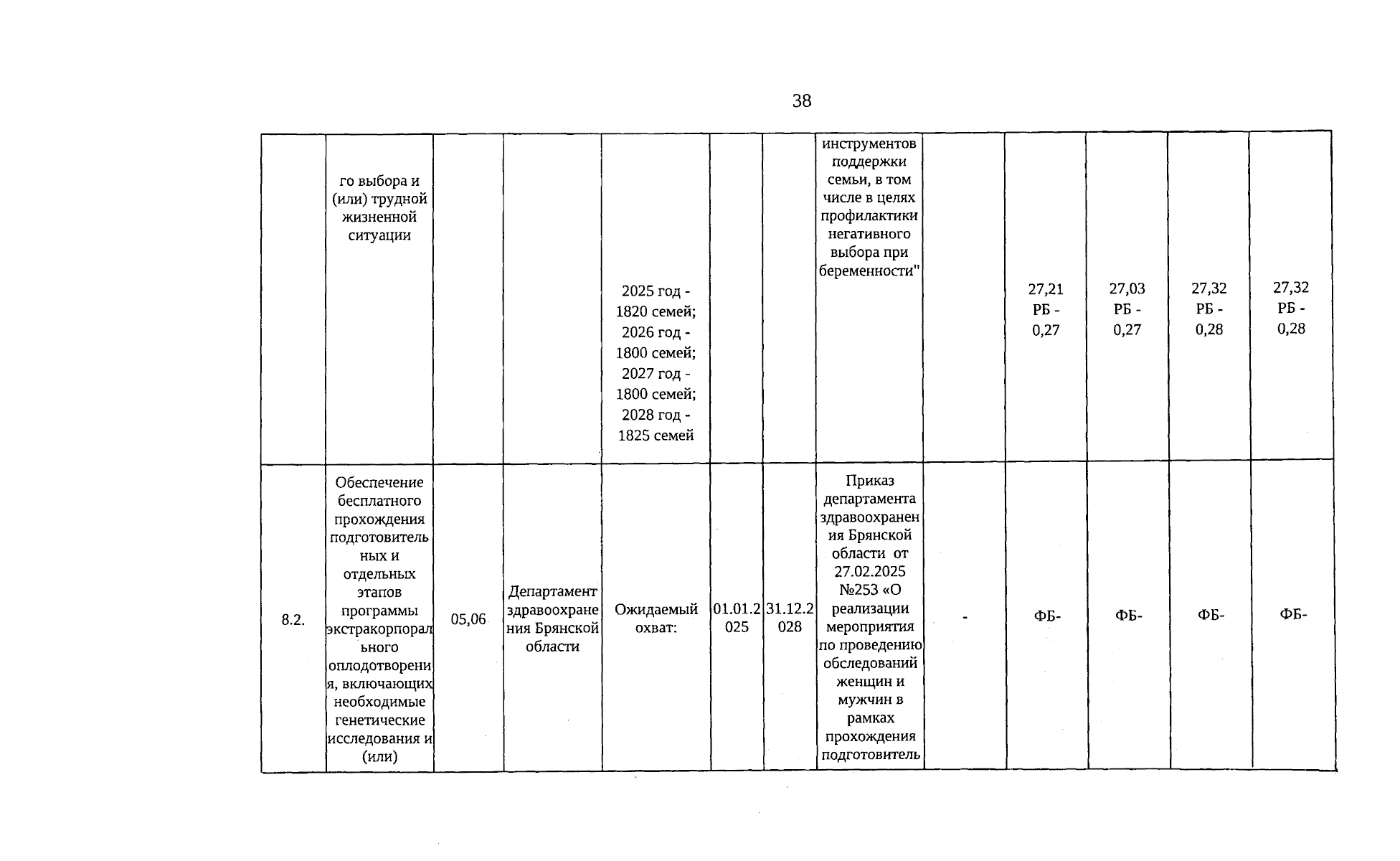 38

|  |  |  |  |  |  |  |  |  |  |  |  |  |
|---|---|---|---|---|---|---|---|---|---|---|---|---|
|  | го выбора и (или) трудной жизненной ситуации |  |  | 2025 год - 1820 семей; 2026 год - 1800 семей; 2027 год - 1800 семей; 2028 год - 1825 семей |  |  | инструментов поддержки семьи, в том числе в целях профилактики негативного выбора при беременности" |  | 27,21 РБ - 0,27 | 27,03 РБ - 0,27 | 27,32 РБ - 0,28 | 27,32 РБ - 0,28 |
| 8.2. | Обеспечение бесплатного прохождения подготовительных и отдельных этапов программы экстракорпорального оплодотворения, включающих необходимые генетические исследования и (или) | 05,06 | Департамент здравоохранения Брянской области | Ожидаемый охват: | 01.01.2025 | 31.12.2028 | Приказ департамента здравоохранения Брянской области от 27.02.2025 №253 «О реализации мероприятия по проведению обследований женщин и мужчин в рамках прохождения подготовитель | - | ФБ- | ФБ- | ФБ- | ФБ- |